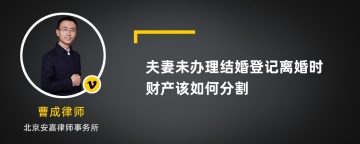 v

曹成律师

北京安嘉律师事务所

夫妻未办理结婚登记离婚时财产该如何分割